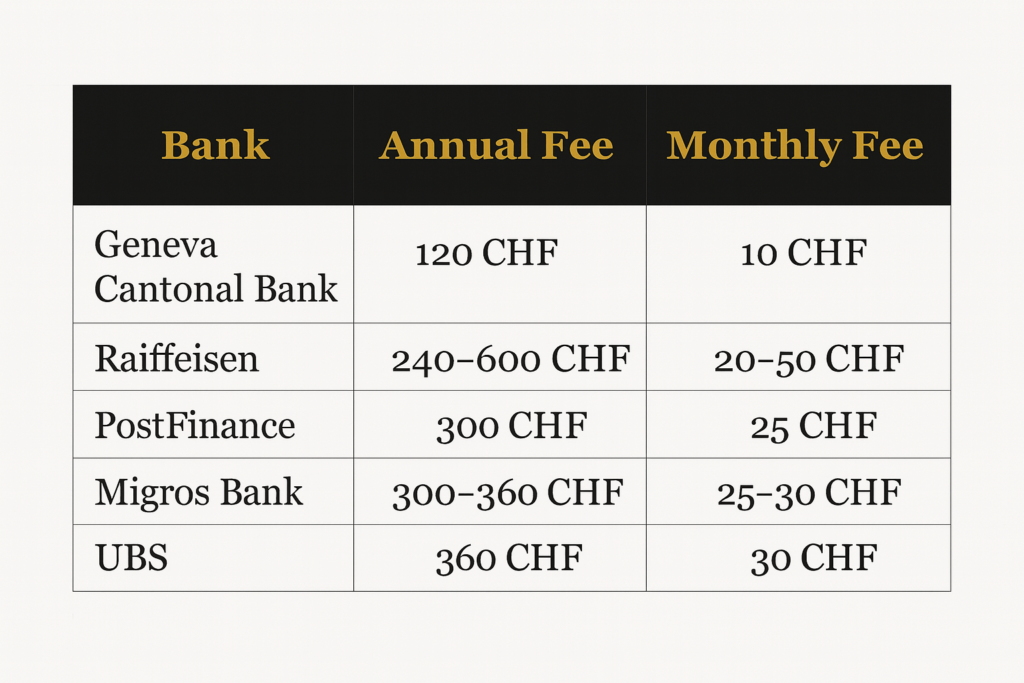 | Bank | Annual Fee | Monthly Fee |
|---|---|---|
| Geneva Cantonal Bank | 120 CHF | 10 CHF |
| Raiffeisen | 240–600 CHF | 20–50 CHF |
| PostFinance | 300 CHF | 25 CHF |
| Migros Bank | 300–360 CHF | 25–30 CHF |
| UBS | 360 CHF | 30 CHF |